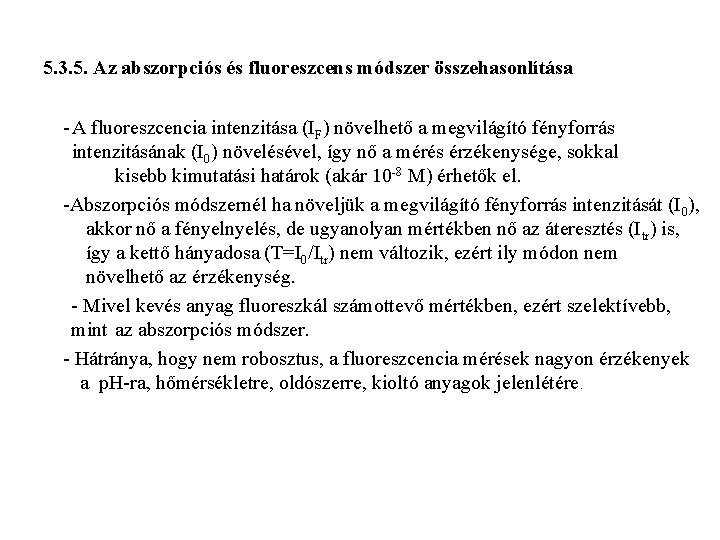 5.3.5. Az abszorpciós és fluoreszcens módszer összehasonlítása

- A fluoreszcencia intenzitása ($I_F$) növelhető a megvilágító fényforrás intenzitásának ($I_0$) növelésével, így nő a mérés érzékenysége, sokkal kisebb kimutatási határok (akár $10^{-8}$ M) érhetők el.

-Abszorpciós módszernél ha növeljük a megvilágító fényforrás intenzitását ($I_0$), akkor nő a fényelnyelés, de ugyanolyan mértékben nő az áteresztés ($I_{tr}$) is, így a kettő hányadosa ($T=I_0/I_{tr}$) nem változik, ezért ily módon nem növelhető az érzékenység.

- Mivel kevés anyag fluoreszkál számottevő mértékben, ezért szelektívebb, mint az abszorpciós módszer.

- Hátránya, hogy nem robosztus, a fluoreszcencia mérések nagyon érzékenyek a pH-ra, hőmérsékletre, oldószerre, kioltó anyagok jelenlétére.